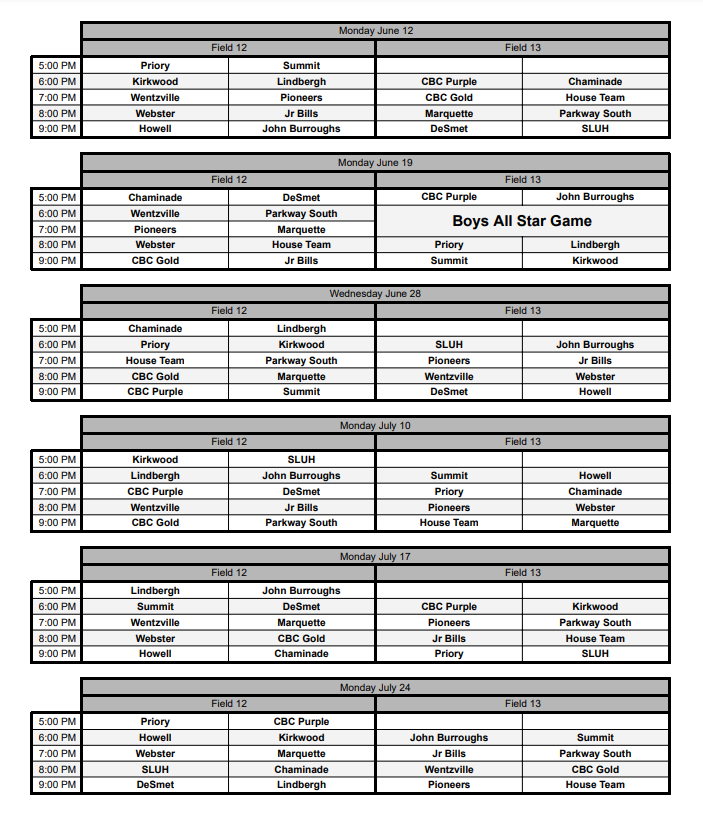 Monday June 12

| | Field 12 | | Field 13 | |
|---|---|---|---|---|
| 5:00 PM | Priory | Summit | | |
| 6:00 PM | Kirkwood | Lindbergh | CBC Purple | Chaminade |
| 7:00 PM | Wentzville | Pioneers | CBC Gold | House Team |
| 8:00 PM | Webster | Jr Bills | Marquette | Parkway South |
| 9:00 PM | Howell | John Burroughs | DeSmet | SLUH |

Monday June 19

| | Field 12 | | Field 13 | |
|---|---|---|---|---|
| 5:00 PM | Chaminade | DeSmet | CBC Purple | John Burroughs |
| 6:00 PM | Wentzville | Parkway South | Boys All Star Game | |
| 7:00 PM | Pioneers | Marquette | | |
| 8:00 PM | Webster | House Team | Priory | Lindbergh |
| 9:00 PM | CBC Gold | Jr Bills | Summit | Kirkwood |

Wednesday June 28

| | Field 12 | | Field 13 | |
|---|---|---|---|---|
| 5:00 PM | Chaminade | Lindbergh | | |
| 6:00 PM | Priory | Kirkwood | SLUH | John Burroughs |
| 7:00 PM | House Team | Parkway South | Pioneers | Jr Bills |
| 8:00 PM | CBC Gold | Marquette | Wentzville | Webster |
| 9:00 PM | CBC Purple | Summit | DeSmet | Howell |

Monday July 10

| | Field 12 | | Field 13 | |
|---|---|---|---|---|
| 5:00 PM | Kirkwood | SLUH | | |
| 6:00 PM | Lindbergh | John Burroughs | Summit | Howell |
| 7:00 PM | CBC Purple | DeSmet | Priory | Chaminade |
| 8:00 PM | Wentzville | Jr Bills | Pioneers | Webster |
| 9:00 PM | CBC Gold | Parkway South | House Team | Marquette |

Monday July 17

| | Field 12 | | Field 13 | |
|---|---|---|---|---|
| 5:00 PM | Lindbergh | John Burroughs | | |
| 6:00 PM | Summit | DeSmet | CBC Purple | Kirkwood |
| 7:00 PM | Wentzville | Marquette | Pioneers | Parkway South |
| 8:00 PM | Webster | CBC Gold | Jr Bills | House Team |
| 9:00 PM | Howell | Chaminade | Priory | SLUH |

Monday July 24

| | Field 12 | | Field 13 | |
|---|---|---|---|---|
| 5:00 PM | Priory | CBC Purple | | |
| 6:00 PM | Howell | Kirkwood | John Burroughs | Summit |
| 7:00 PM | Webster | Marquette | Jr Bills | Parkway South |
| 8:00 PM | SLUH | Chaminade | Wentzville | CBC Gold |
| 9:00 PM | DeSmet | Lindbergh | Pioneers | House Team |